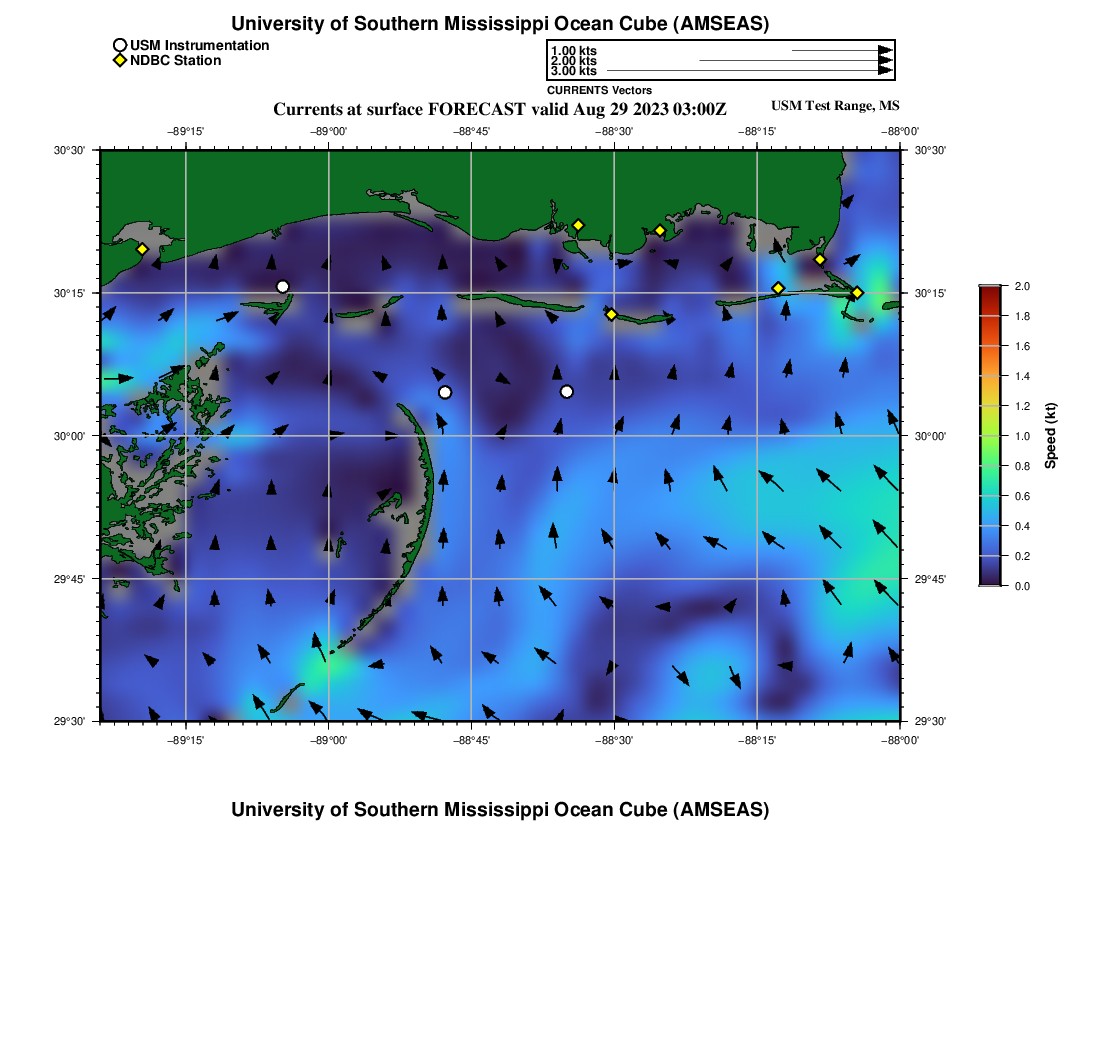 University of Southern Mississippi Ocean Cube (AMSEAS)

USM Instrumentation
NDBC Station

1.00 kts
2.00 kts
3.00 kts
CURRENTS Vectors

Currents at surface FORECAST valid Aug 29 2023 03:00Z

USM Test Range, MS

−89°15' −89°00' −88°45' −88°30' −88°15' −88°00'

30°30' 30°15' 30°00' 29°45' 29°30'

30°30' 30°15' 30°00' 29°45' 29°30'

−89°15' −89°00' −88°45' −88°30' −88°15' −88°00'

2.0
1.8
1.6
1.4
1.2
1.0
0.8
0.6
0.4
0.2
0.0
Speed (kt)

University of Southern Mississippi Ocean Cube (AMSEAS)